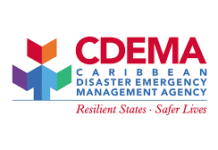 CDEMA
CARIBBEAN
DISASTER EMERGENCY
MANAGEMENT AGENCY
Resilient States · Safer Lives